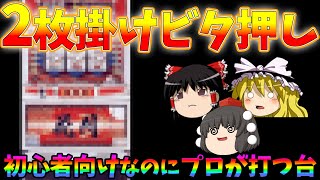 2枚掛けビタ押し

初心者向けなのにプロが打つ台